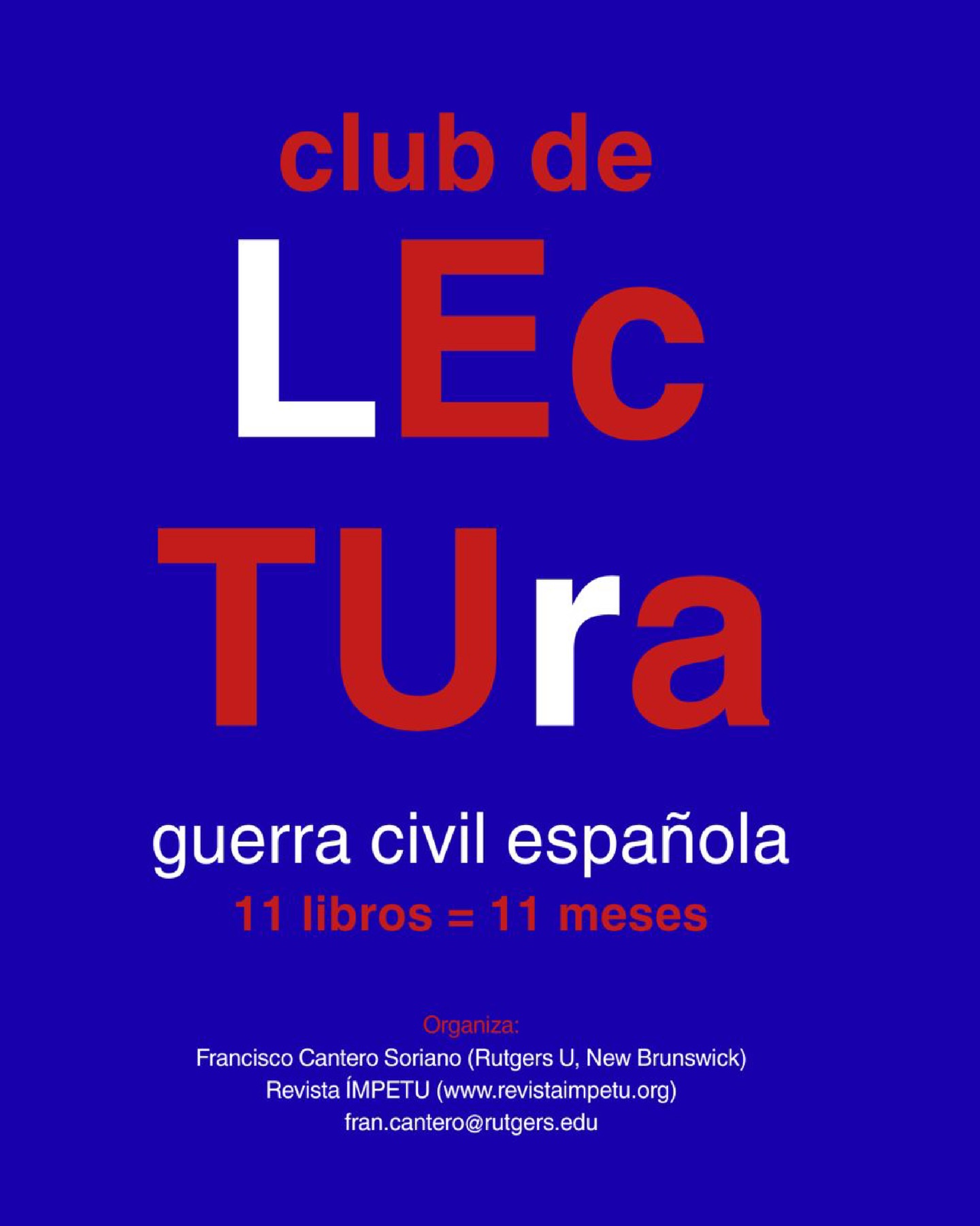 club de

LEc
TUra

guerra civil española

11 libros = 11 meses

Organiza:
Francisco Cantero Soriano (Rutgers U, New Brunswick)
Revista ÍMPETU (www.revistaimpetu.org)
fran.cantero@rutgers.edu